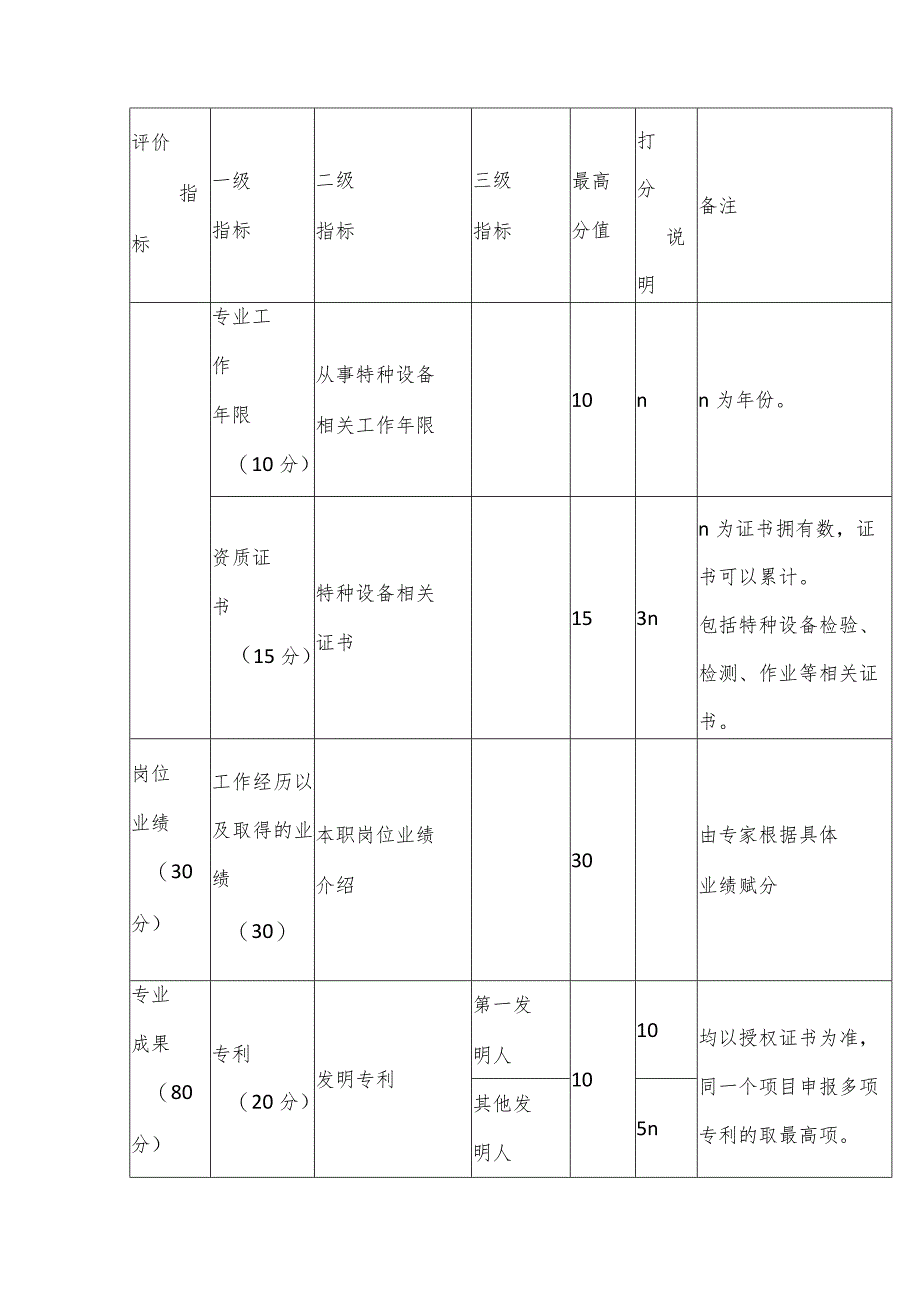 | 评价指标 | 一级指标 | 二级指标 | 三级指标 | 最高分值 | 打分说明 | 备注 |
|---|---|---|---|---|---|---|
| | 专业工作年限（10分） | 从事特种设备相关工作年限 | | 10 | n | n为年份。 |
| | 资质证书（15分） | 特种设备相关证书 | | 15 | 3n | n为证书拥有数，证书可以累计。包括特种设备检验、检测、作业等相关证书。 |
| 岗位业绩（30分） | 工作经历以及取得的业绩（30） | 本职岗位业绩介绍 | | 30 | | 由专家根据具体业绩赋分 |
| 专业成果（80分） | 专利（20分） | 发明专利 | 第一发明人 | 10 | 10 | 均以授权证书为准，同一个项目申报多项专利的取最高项。 |
| | | | 其他发明人 | | 5n | |